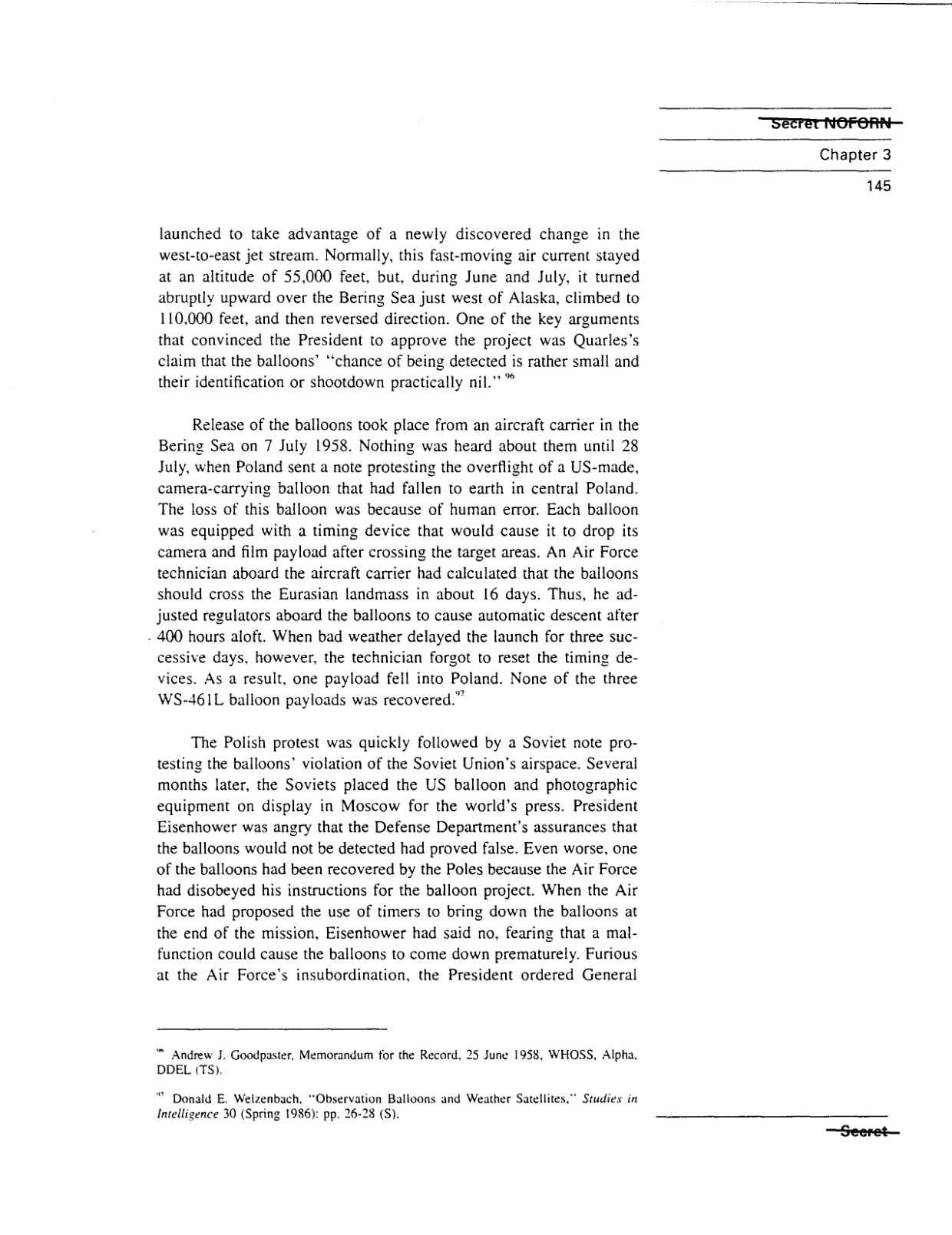 Secret NOFORN

Chapter 3

145

launched to take advantage of a newly discovered change in the west-to-east jet stream. Normally, this fast-moving air current stayed at an altitude of 55,000 feet, but, during June and July, it turned abruptly upward over the Bering Sea just west of Alaska, climbed to 110,000 feet, and then reversed direction. One of the key arguments that convinced the President to approve the project was Quarles's claim that the balloons' "chance of being detected is rather small and their identification or shootdown practically nil." $^{96}$

Release of the balloons took place from an aircraft carrier in the Bering Sea on 7 July 1958. Nothing was heard about them until 28 July, when Poland sent a note protesting the overflight of a US-made, camera-carrying balloon that had fallen to earth in central Poland. The loss of this balloon was because of human error. Each balloon was equipped with a timing device that would cause it to drop its camera and film payload after crossing the target areas. An Air Force technician aboard the aircraft carrier had calculated that the balloons should cross the Eurasian landmass in about 16 days. Thus, he adjusted regulators aboard the balloons to cause automatic descent after 400 hours aloft. When bad weather delayed the launch for three successive days, however, the technician forgot to reset the timing devices. As a result, one payload fell into Poland. None of the three WS-461L balloon payloads was recovered.$^{97}$

The Polish protest was quickly followed by a Soviet note protesting the balloons' violation of the Soviet Union's airspace. Several months later, the Soviets placed the US balloon and photographic equipment on display in Moscow for the world's press. President Eisenhower was angry that the Defense Department's assurances that the balloons would not be detected had proved false. Even worse, one of the balloons had been recovered by the Poles because the Air Force had disobeyed his instructions for the balloon project. When the Air Force had proposed the use of timers to bring down the balloons at the end of the mission, Eisenhower had said no, fearing that a malfunction could cause the balloons to come down prematurely. Furious at the Air Force's insubordination, the President ordered General

$^{96}$ Andrew J. Goodpaster, Memorandum for the Record, 25 June 1958, WHOSS, Alpha, DDEL (TS).

$^{97}$ Donald E. Welzenbach, "Observation Balloons and Weather Satellites," Studies in Intelligence 30 (Spring 1986): pp. 26-28 (S).

Secret